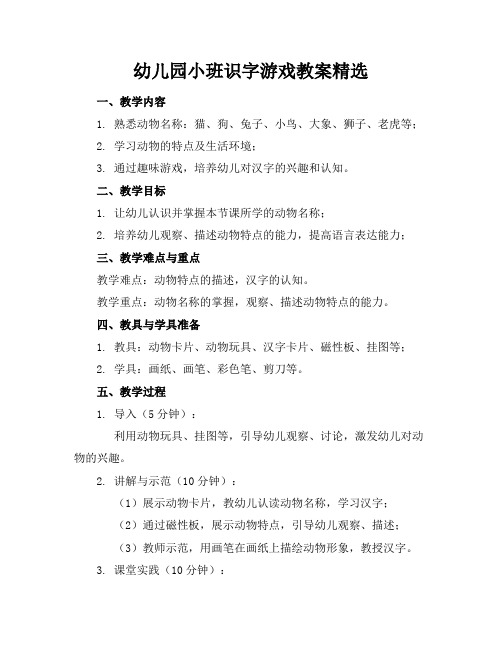 幼儿园小班识字游戏教案精选

一、教学内容

1. 熟悉动物名称：猫、狗、兔子、小鸟、大象、狮子、老虎等；

2. 学习动物的特点及生活环境；

3. 通过趣味游戏，培养幼儿对汉字的兴趣和认知。

二、教学目标

1. 让幼儿认识并掌握本节课所学的动物名称；

2. 培养幼儿观察、描述动物特点的能力，提高语言表达能力；

三、教学难点与重点

教学难点：动物特点的描述，汉字的认知。

教学重点：动物名称的掌握，观察、描述动物特点的能力。

四、教具与学具准备

1. 教具：动物卡片、动物玩具、汉字卡片、磁性板、挂图等；

2. 学具：画纸、画笔、彩色笔、剪刀等。

五、教学过程

1. 导入（5 分钟）：

利用动物玩具、挂图等，引导幼儿观察、讨论，激发幼儿对动物的兴趣。

2. 讲解与示范（10 分钟）：

（1）展示动物卡片，教幼儿认读动物名称，学习汉字；

（2）通过磁性板，展示动物特点，引导幼儿观察、描述；

（3）教师示范，用画笔在画纸上描绘动物形象，教授汉字。

3. 课堂实践（10 分钟）：